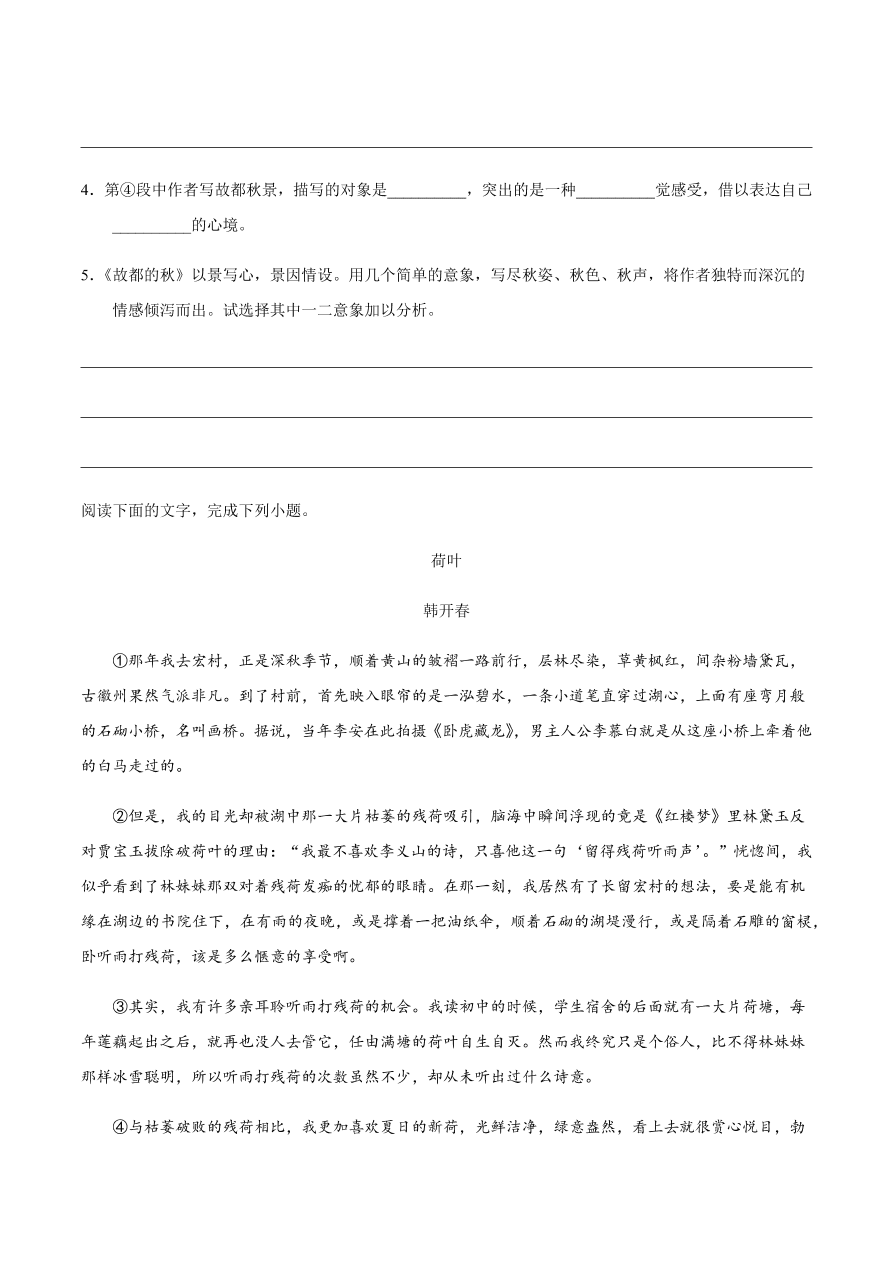 4．第④段中作者写故都秋景，描写的对象是__________，突出的是一种__________觉感受，借以表达自己__________的心境。

5.《故都的秋》以景写心，景因情设。用几个简单的意象，写尽秋姿、秋色、秋声，将作者独特而深沉的情感倾泻而出。试选择其中一二意象加以分析。

阅读下面的文字，完成下列小题。

荷叶

韩开春

①那年我去宏村，正是深秋季节，顺着黄山的皱褶一路前行，层林尽染，草黄枫红，间杂粉墙黛瓦，古徽州果然气派非凡。到了村前，首先映入眼帘的是一泓碧水，一条小道笔直穿过湖心，上面有座弯月般的石砌小桥，名叫画桥。据说，当年李安在此拍摄《卧虎藏龙》，男主人公李慕白就是从这座小桥上牵着他的白马走过的。

②但是，我的目光却被湖中那一大片枯萎的残荷吸引，脑海中瞬间浮现的竟是《红楼梦》里林黛玉反对贾宝玉拔除破荷叶的理由：“我最不喜欢李义山的诗，只喜他这一句‘留得残荷听雨声’。”恍惚间，我似乎看到了林妹妹那双对着残荷发痴的忧郁的眼睛。在那一刻，我居然有了长留宏村的想法，要是能有机缘在湖边的书院住下，在有雨的夜晚，或是撑着一把油纸伞，顺着石砌的湖堤漫行，或是隔着石雕的窗棂，卧听雨打残荷，该是多么惬意的享受啊。

③其实，我有许多亲耳聆听雨打残荷的机会。我读初中的时候，学生宿舍的后面就有一大片荷塘，每年莲藕起出之后，就再也没人去管它，任由满塘的荷叶自生自灭。然而我终究只是个俗人，比不得林妹妹那样冰雪聪明，所以听雨打残荷的次数虽然不少，却从未听出过什么诗意。

④与枯萎破败的残荷相比，我更加喜欢夏日的新荷，光鲜洁净，绿意盎然，看上去就很赏心悦目，勃